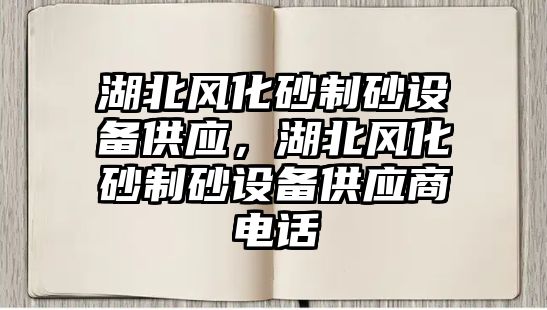 湖北风化砂制砂设备供应，湖北风化砂制砂设备供应商电话